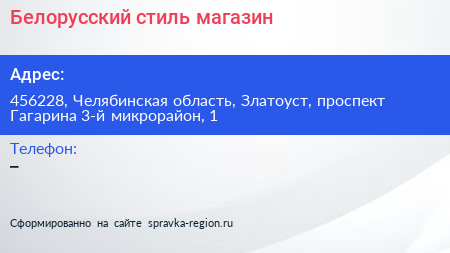 Белорусский стиль магазин

Адрес:

456228, Челябинская область, Златоуст, проспект Гагарина 3-й микрорайон, 1

Телефон:

–

Сформированно на сайте spravka-region.ru